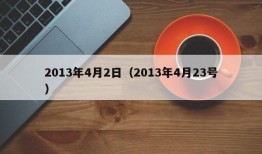 2013年4月2日（2013年4月23号）